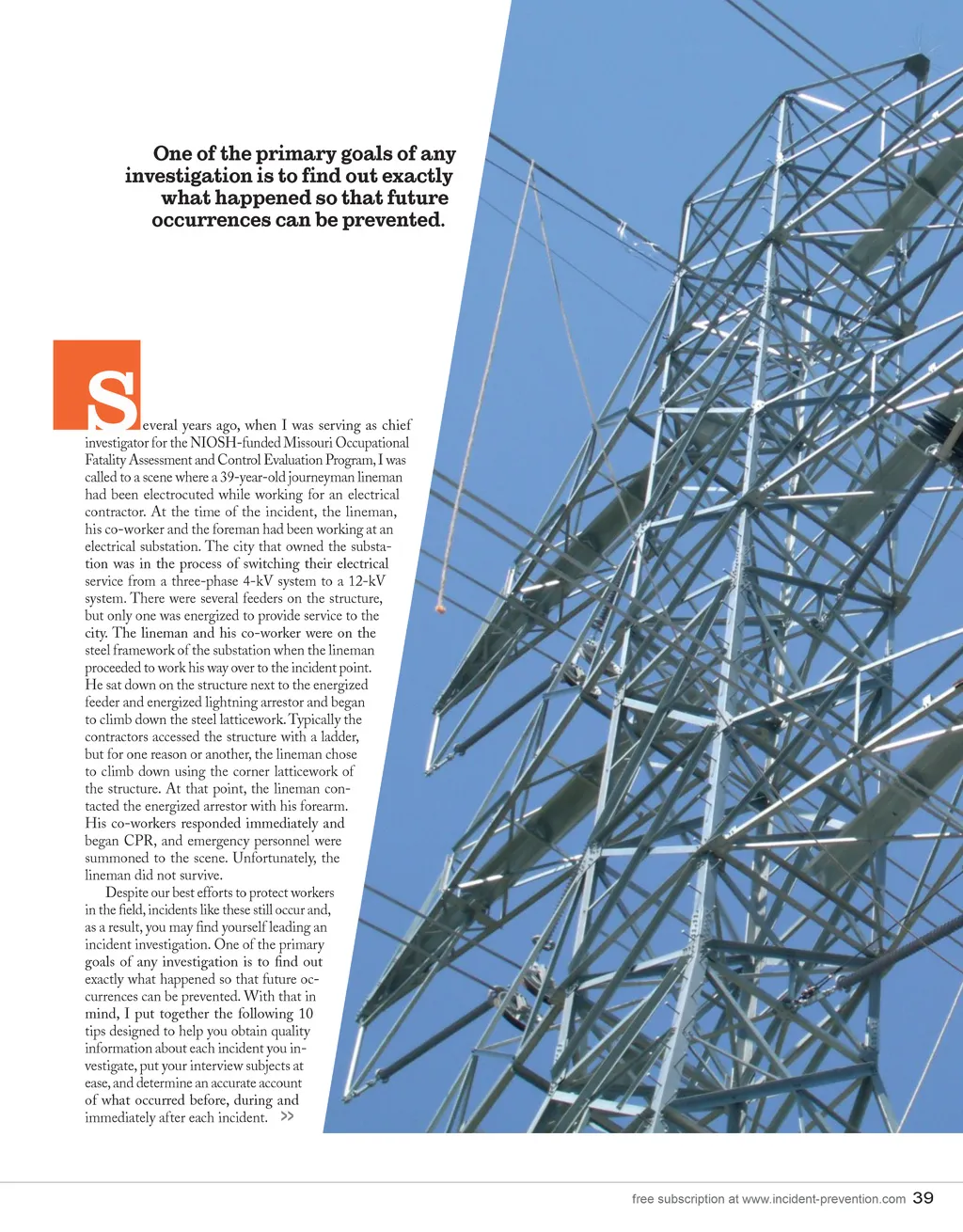 One of the primary goals of any investigation is to find out exactly what happened so that future occurrences can be prevented.

Several years ago, when I was serving as chief investigator for the NIOSH-funded Missouri Occupational Fatality Assessment and Control Evaluation Program, I was called to a scene where a 39-year-old journeyman lineman had been electrocuted while working for an electrical contractor. At the time of the incident, the lineman, his co-worker and the foreman had been working at an electrical substation. The city that owned the substation was in the process of switching their electrical service from a three-phase 4-kV system to a 12-kV system. There were several feeders on the structure, but only one was energized to provide service to the city. The lineman and his co-worker were on the steel framework of the substation when the lineman proceeded to work his way over to the incident point. He sat down on the structure next to the energized feeder and energized lightning arrestor and began to climb down the steel latticework. Typically the contractors accessed the structure with a ladder, but for one reason or another, the lineman chose to climb down using the corner latticework of the structure. At that point, the lineman contacted the energized arrestor with his forearm. His co-workers responded immediately and began CPR, and emergency personnel were summoned to the scene. Unfortunately, the lineman did not survive.

Despite our best efforts to protect workers in the field, incidents like these still occur and, as a result, you may find yourself leading an incident investigation. One of the primary goals of any investigation is to find out exactly what happened so that future occurrences can be prevented. With that in mind, I put together the following 10 tips designed to help you obtain quality information about each incident you investigate, put your interview subjects at ease, and determine an accurate account of what occurred before, during and immediately after each incident. >>

free subscription at www.incident-prevention.com 39